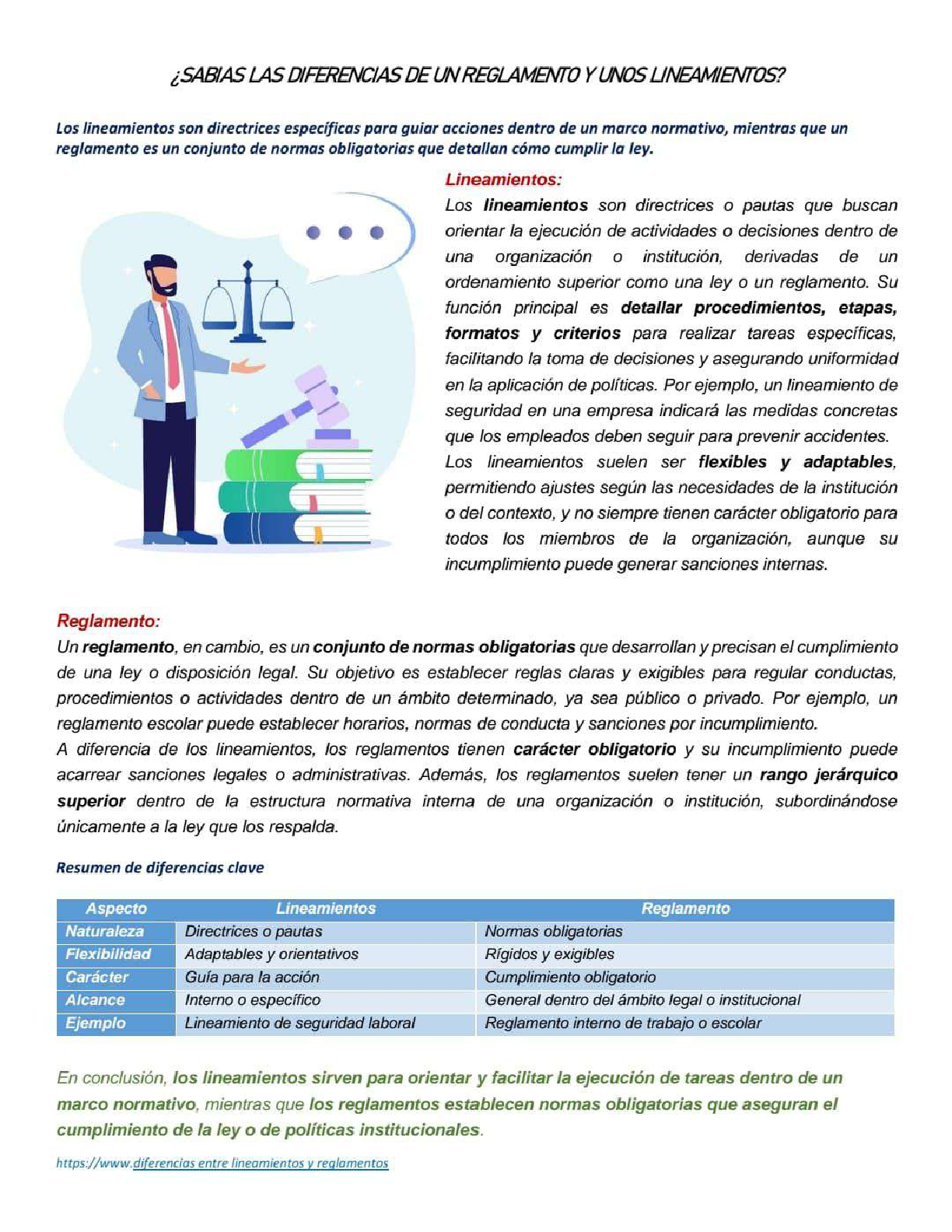 ¿SABIAS LAS DIFERENCIAS DE UN REGLAMENTO Y UNOS LINEAMIENTOS?

Los lineamientos son directrices específicas para guiar acciones dentro de un marco normativo, mientras que un reglamento es un conjunto de normas obligatorias que detallan cómo cumplir la ley.

Lineamientos:
Los lineamientos son directrices o pautas que buscan orientar la ejecución de actividades o decisiones dentro de una organización o institución, derivadas de un ordenamiento superior como una ley o un reglamento. Su función principal es detallar procedimientos, etapas, formatos y criterios para realizar tareas específicas, facilitando la toma de decisiones y asegurando uniformidad en la aplicación de políticas. Por ejemplo, un lineamiento de seguridad en una empresa indicará las medidas concretas que los empleados deben seguir para prevenir accidentes.
Los lineamientos suelen ser flexibles y adaptables, permitiendo ajustes según las necesidades de la institución o del contexto, y no siempre tienen carácter obligatorio para todos los miembros de la organización, aunque su incumplimiento puede generar sanciones internas.

Reglamento:
Un reglamento, en cambio, es un conjunto de normas obligatorias que desarrollan y precisan el cumplimiento de una ley o disposición legal. Su objetivo es establecer reglas claras y exigibles para regular conductas, procedimientos o actividades dentro de un ámbito determinado, ya sea público o privado. Por ejemplo, un reglamento escolar puede establecer horarios, normas de conducta y sanciones por incumplimiento.
A diferencia de los lineamientos, los reglamentos tienen carácter obligatorio y su incumplimiento puede acarrear sanciones legales o administrativas. Además, los reglamentos suelen tener un rango jerárquico superior dentro de la estructura normativa interna de una organización o institución, subordinándose únicamente a la ley que los respalda.

Resumen de diferencias clave

| Aspecto | Lineamientos | Reglamento |
|---|---|---|
| Naturaleza | Directrices o pautas | Normas obligatorias |
| Flexibilidad | Adaptables y orientativos | Rígidos y exigibles |
| Carácter | Guía para la acción | Cumplimiento obligatorio |
| Alcance | Interno o específico | General dentro del ámbito legal o institucional |
| Ejemplo | Lineamiento de seguridad laboral | Reglamento interno de trabajo o escolar |

En conclusión, los lineamientos sirven para orientar y facilitar la ejecución de tareas dentro de un marco normativo, mientras que los reglamentos establecen normas obligatorias que aseguran el cumplimiento de la ley o de políticas institucionales.

https://www.diferencias entre lineamientos y reglamentos